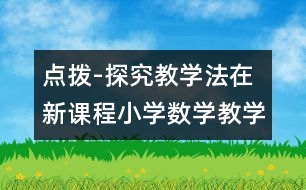 点拨-探究教学法在新课程小学数学教学